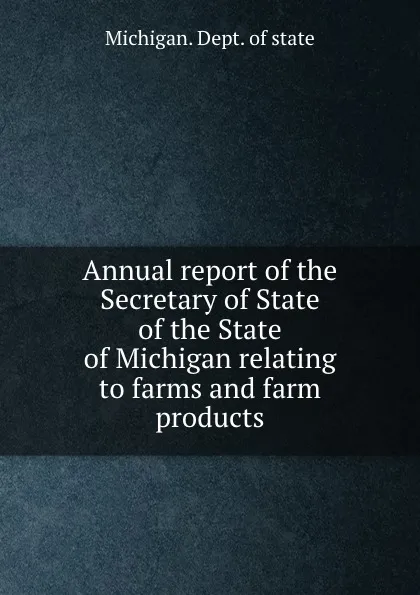 Michigan. Dept. of state

Annual report of the Secretary of State of the State of Michigan relating to farms and farm products